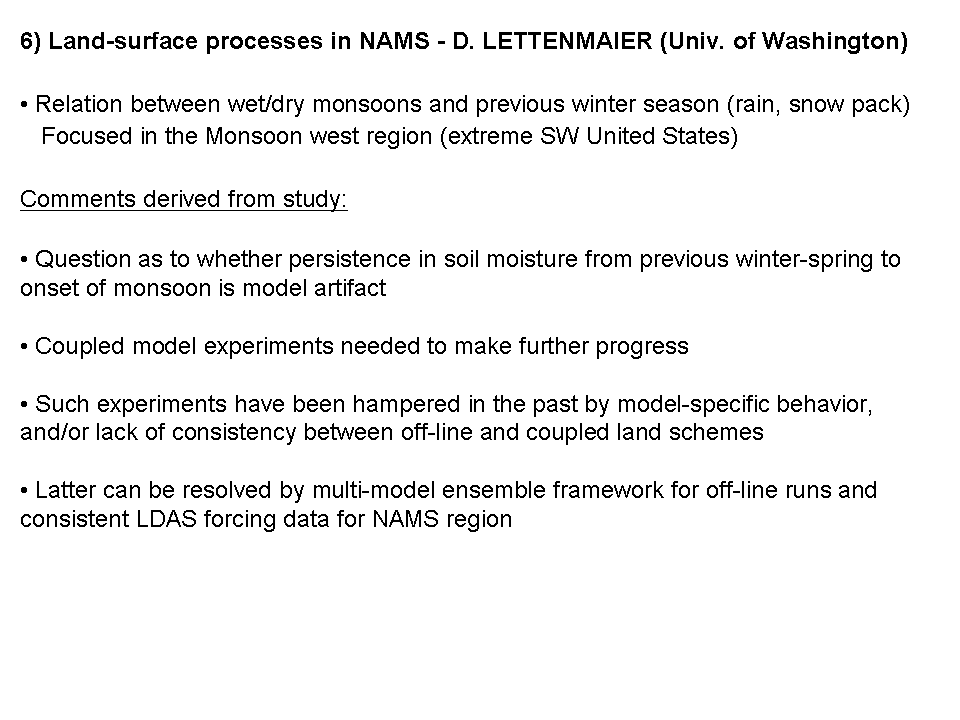 6) Land-surface processes in NAMS - D. LETTENMAIER (Univ. of Washington)

• Relation between wet/dry monsoons and previous winter season (rain, snow pack)
Focused in the Monsoon west region (extreme SW United States)

Comments derived from study:

• Question as to whether persistence in soil moisture from previous winter-spring to onset of monsoon is model artifact

• Coupled model experiments needed to make further progress

• Such experiments have been hampered in the past by model-specific behavior, and/or lack of consistency between off-line and coupled land schemes

• Latter can be resolved by multi-model ensemble framework for off-line runs and consistent LDAS forcing data for NAMS region